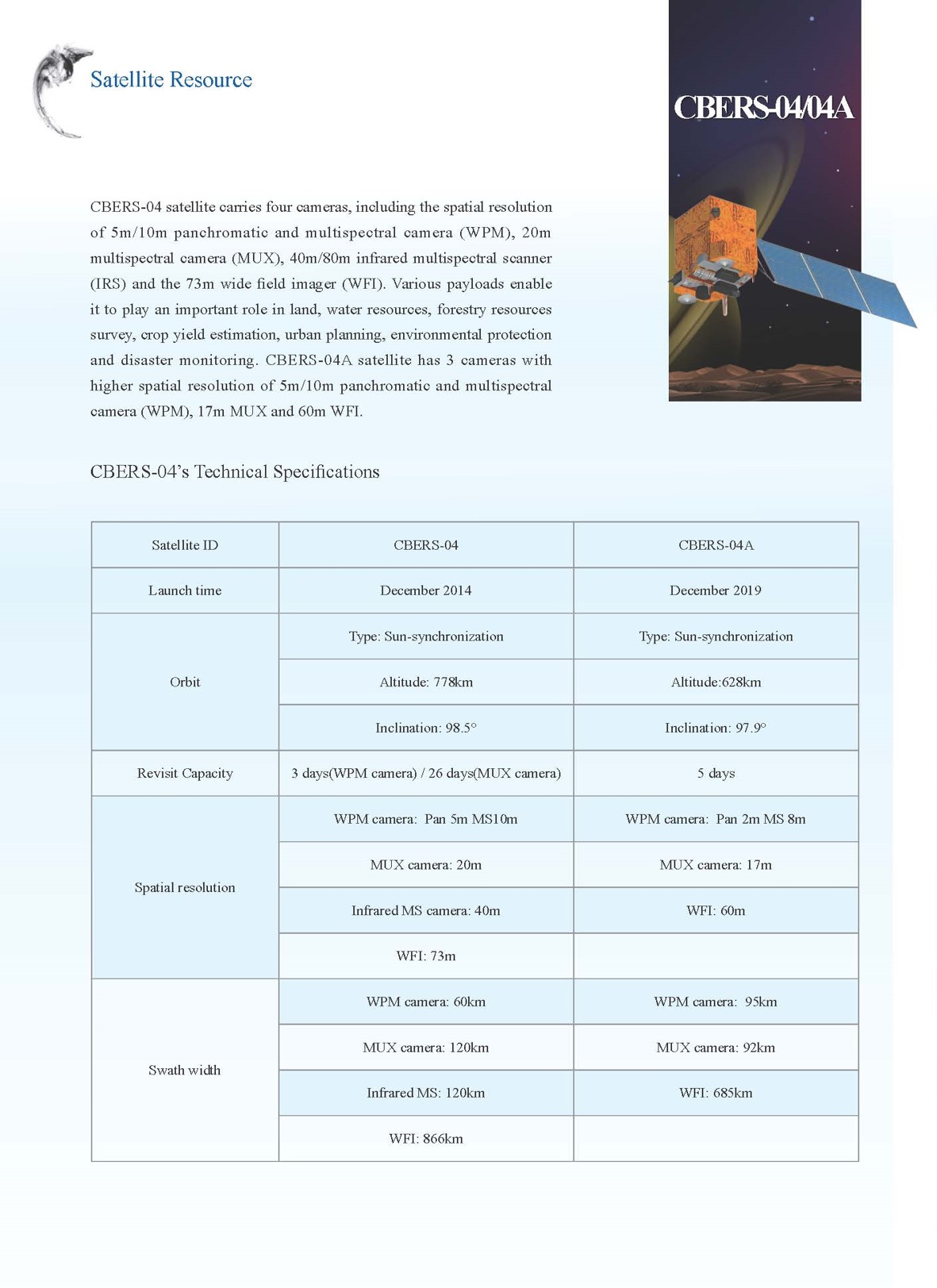 Satellite Resource

CBERS-04/04A

CBERS-04 satellite carries four cameras, including the spatial resolution of 5m/10m panchromatic and multispectral camera (WPM), 20m multispectral camera (MUX), 40m/80m infrared multispectral scanner (IRS) and the 73m wide field imager (WFI). Various payloads enable it to play an important role in land, water resources, forestry resources survey, crop yield estimation, urban planning, environmental protection and disaster monitoring. CBERS-04A satellite has 3 cameras with higher spatial resolution of 5m/10m panchromatic and multispectral camera (WPM), 17m MUX and 60m WFI.

CBERS-04's Technical Specifications

| Satellite ID | CBERS-04 | CBERS-04A |
|---|---|---|
| Launch time | December 2014 | December 2019 |
| Orbit | Type: Sun-synchronization | Type: Sun-synchronization |
| | Altitude: 778km | Altitude:628km |
| | Inclination: 98.5° | Inclination: 97.9° |
| Revisit Capacity | 3 days(WPM camera) / 26 days(MUX camera) | 5 days |
| Spatial resolution | WPM camera: Pan 5m MS10m | WPM camera: Pan 2m MS 8m |
| | MUX camera: 20m | MUX camera: 17m |
| | Infrared MS camera: 40m | WFI: 60m |
| | WFI: 73m | |
| Swath width | WPM camera: 60km | WPM camera: 95km |
| | MUX camera: 120km | MUX camera: 92km |
| | Infrared MS: 120km | WFI: 685km |
| | WFI: 866km | |